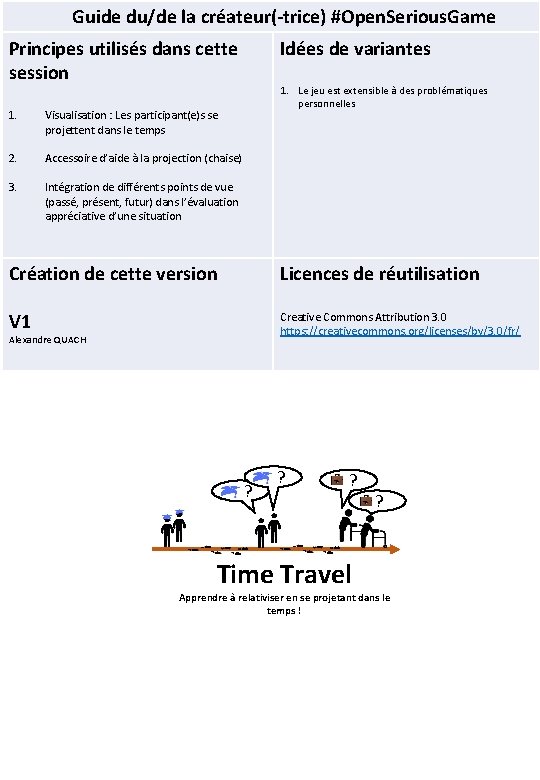 Guide du/de la créateur(-trice) #OpenSeriousGame

Principes utilisés dans cette session

1. Visualisation : Les participant(e)s se projettent dans le temps

2. Accessoire d'aide à la projection (chaise)

3. Intégration de différents points de vue (passé, présent, futur) dans l'évaluation appréciative d'une situation

Idées de variantes

1. Le jeu est extensible à des problématiques personnelles

Création de cette version

V1
Alexandre QUACH

Licences de réutilisation

Creative Commons Attribution 3.0
https://creativecommons.org/licenses/by/3.0/fr/

?
?
?
?

Time Travel

Apprendre à relativiser en se projetant dans le temps !